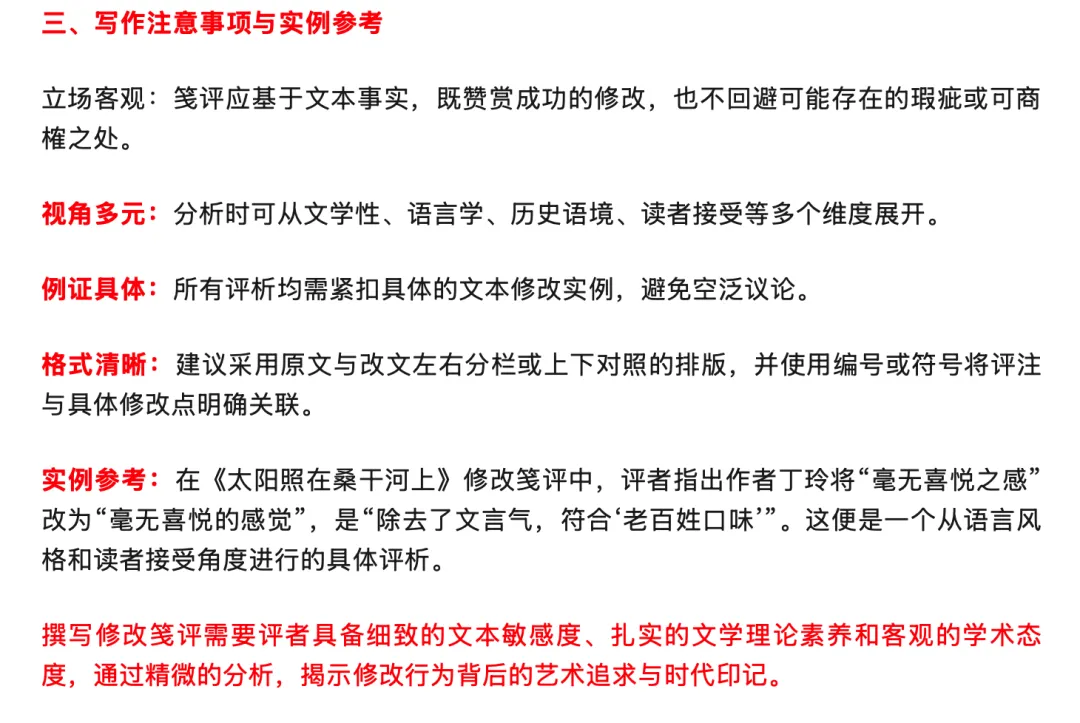 三、写作注意事项与实例参考

立场客观：笺评应基于文本事实，既赞赏成功的修改，也不回避可能存在的瑕疵或可商榷之处。

视角多元：分析时可从文学性、语言学、历史语境、读者接受等多个维度展开。

例证具体：所有评析均需紧扣具体的文本修改实例，避免空泛议论。

格式清晰：建议采用原文与改文左右分栏或上下对照的排版，并使用编号或符号将评注与具体修改点明确关联。

实例参考：在《太阳照在桑干河上》修改笺评中，评者指出作者丁玲将“毫无喜悦之感”改为“毫无喜悦的感觉”，是“除去了文言气，符合‘老百姓口味’”。这便是一个从语言风格和读者接受角度进行的具体评析。

撰写修改笺评需要评者具备细致的文本敏感度、扎实的文学理论素养和客观的学术态度，通过精微的分析，揭示修改行为背后的艺术追求与时代印记。